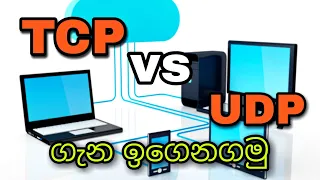 TCP

VS

UDP

ගැන ඉගෙනගමු